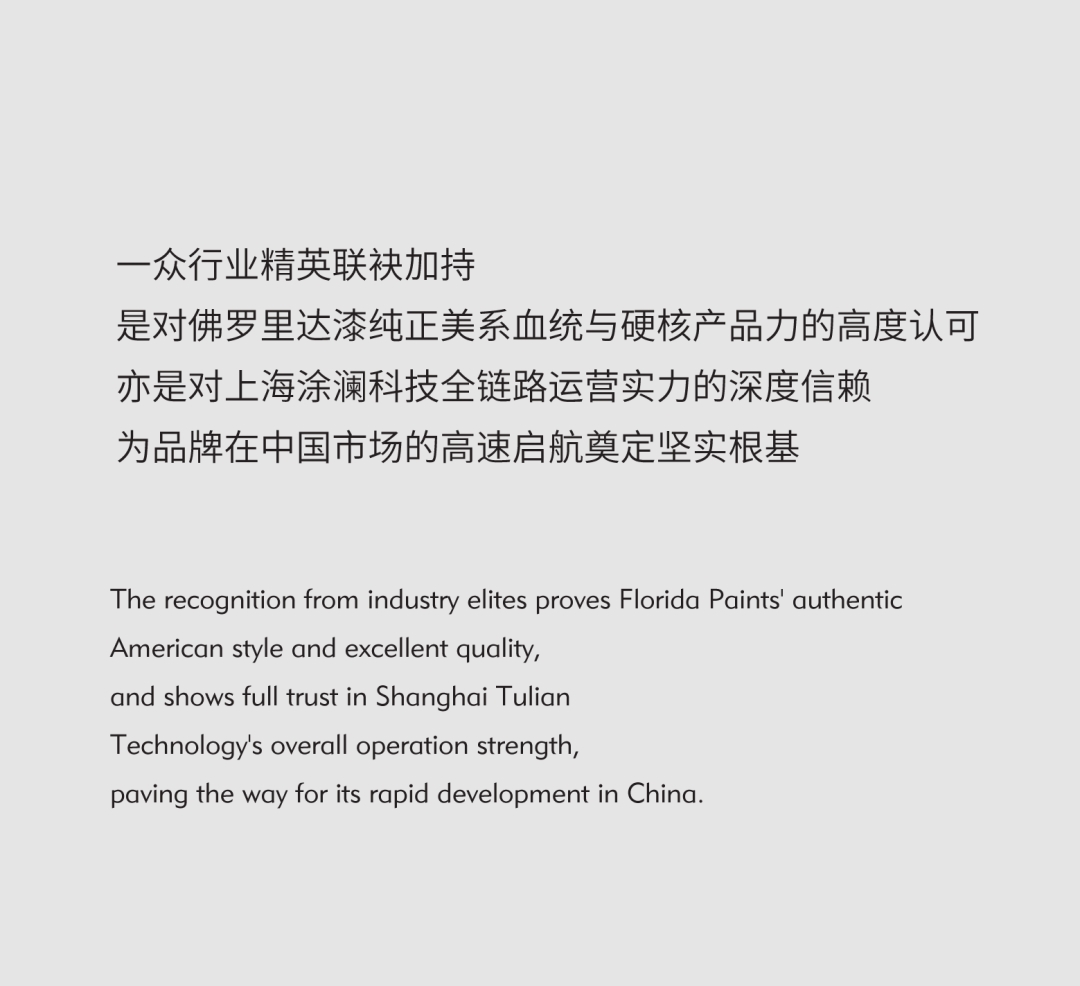 一众行业精英联袂加持
是对佛罗里达漆纯正美系血统与硬核产品力的高度认可
亦是对上海涂澜科技全链路运营实力的深度信赖
为品牌在中国市场的高速启航奠定坚实根基

The recognition from industry elites proves Florida Paints' authentic
American style and excellent quality,
and shows full trust in Shanghai Tulian
Technology's overall operation strength,
paving the way for its rapid development in China.